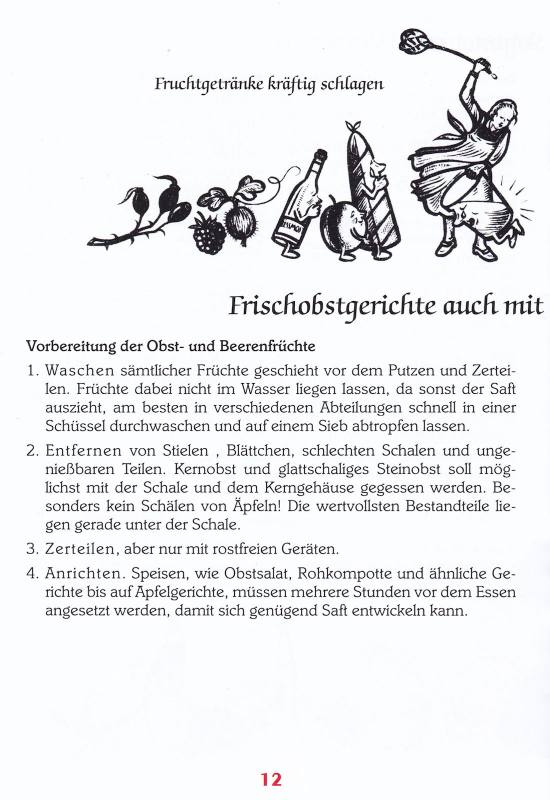 Fruchtgetränke kräftig schlagen

Frischobstgerichte auch mit

Vorbereitung der Obst- und Beerenfrüchte

1. Waschen sämtlicher Früchte geschieht vor dem Putzen und Zerteilen. Früchte dabei nicht im Wasser liegen lassen, da sonst der Saft auszieht, am besten in verschiedenen Abteilungen schnell in einer Schüssel durchwaschen und auf einem Sieb abtropfen lassen.

2. Entfernen von Stielen , Blättchen, schlechten Schalen und ungenießbaren Teilen. Kernobst und glattschaliges Steinobst soll möglichst mit der Schale und dem Kerngehäuse gegessen werden. Besonders kein Schälen von Äpfeln! Die wertvollsten Bestandteile liegen gerade unter der Schale.

3. Zerteilen, aber nur mit rostfreien Geräten.

4. Anrichten. Speisen, wie Obstsalat, Rohkompotte und ähnliche Gerichte bis auf Apfelgerichte, müssen mehrere Stunden vor dem Essen angesetzt werden, damit sich genügend Saft entwickeln kann.

12